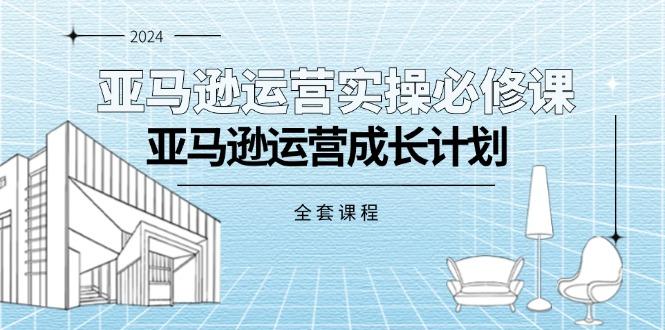 2024

亚马逊运营实操必修课

亚马逊运营成长计划

全套课程